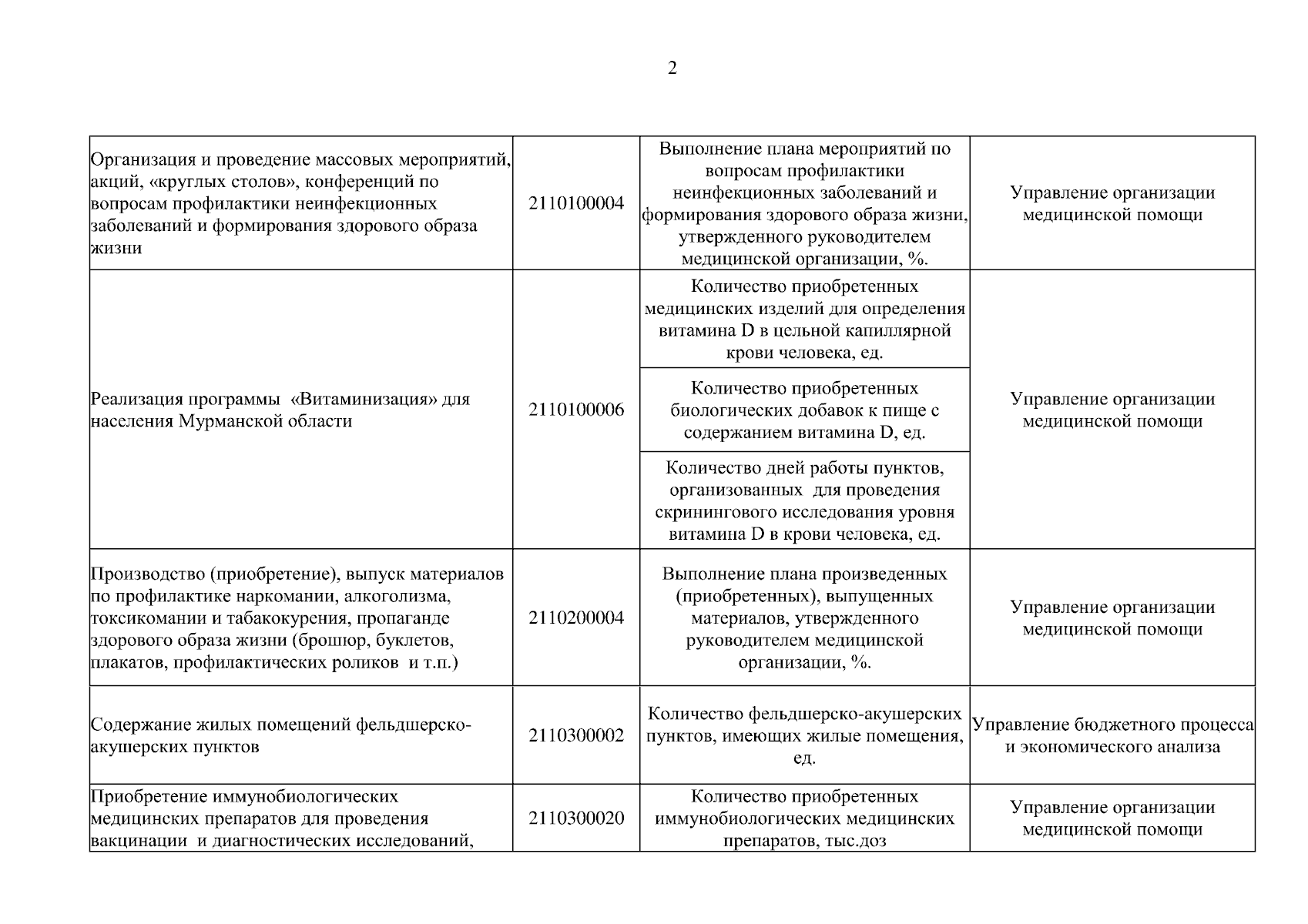 2

| | | | |
|---|---|---|---|
| Организация и проведение массовых мероприятий, акций, «круглых столов», конференций по вопросам профилактики неинфекционных заболеваний и формирования здорового образа жизни | 2110100004 | Выполнение плана мероприятий по вопросам профилактики неинфекционных заболеваний и формирования здорового образа жизни, утвержденного руководителем медицинской организации, %. | Управление организации медицинской помощи |
| Реализация программы «Витаминизация» для населения Мурманской области | 2110100006 | Количество приобретенных медицинских изделий для определения витамина D в цельной капиллярной крови человека, ед. | Управление организации медицинской помощи |
| | | Количество приобретенных биологических добавок к пище с содержанием витамина D, ед. | |
| | | Количество дней работы пунктов, организованных для проведения скринингового исследования уровня витамина D в крови человека, ед. | |
| Производство (приобретение), выпуск материалов по профилактике наркомании, алкоголизма, токсикомании и табакокурения, пропаганде здорового образа жизни (брошюр, буклетов, плакатов, профилактических роликов и т.п.) | 2110200004 | Выполнение плана произведенных (приобретенных), выпущенных материалов, утвержденного руководителем медицинской организации, %. | Управление организации медицинской помощи |
| Содержание жилых помещений фельдшерско-акушерских пунктов | 2110300002 | Количество фельдшерско-акушерских пунктов, имеющих жилые помещения, ед. | Управление бюджетного процесса и экономического анализа |
| Приобретение иммунобиологических медицинских препаратов для проведения вакцинации и диагностических исследований, | 2110300020 | Количество приобретенных иммунобиологических медицинских препаратов, тыс.доз | Управление организации медицинской помощи |